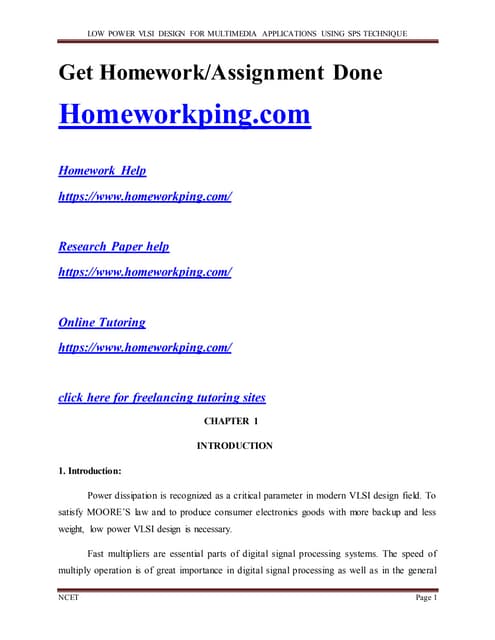 LOW POWER VLSI DESIGN FOR MULTIMEDIA APPLICATIONS USING SPS TECHNIQUE

Get Homework/Assignment Done

Homeworkping.com

Homework Help

https://www.homeworkping.com/

Research Paper help

https://www.homeworkping.com/

Online Tutoring

https://www.homeworkping.com/

click here for freelancing tutoring sites

CHAPTER 1

INTRODUCTION

1. Introduction:

Power dissipation is recognized as a critical parameter in modern VLSI design field. To satisfy MOORE'S law and to produce consumer electronics goods with more backup and less weight, low power VLSI design is necessary.

Fast multipliers are essential parts of digital signal processing systems. The speed of multiply operation is of great importance in digital signal processing as well as in the general

NCET

Page 1